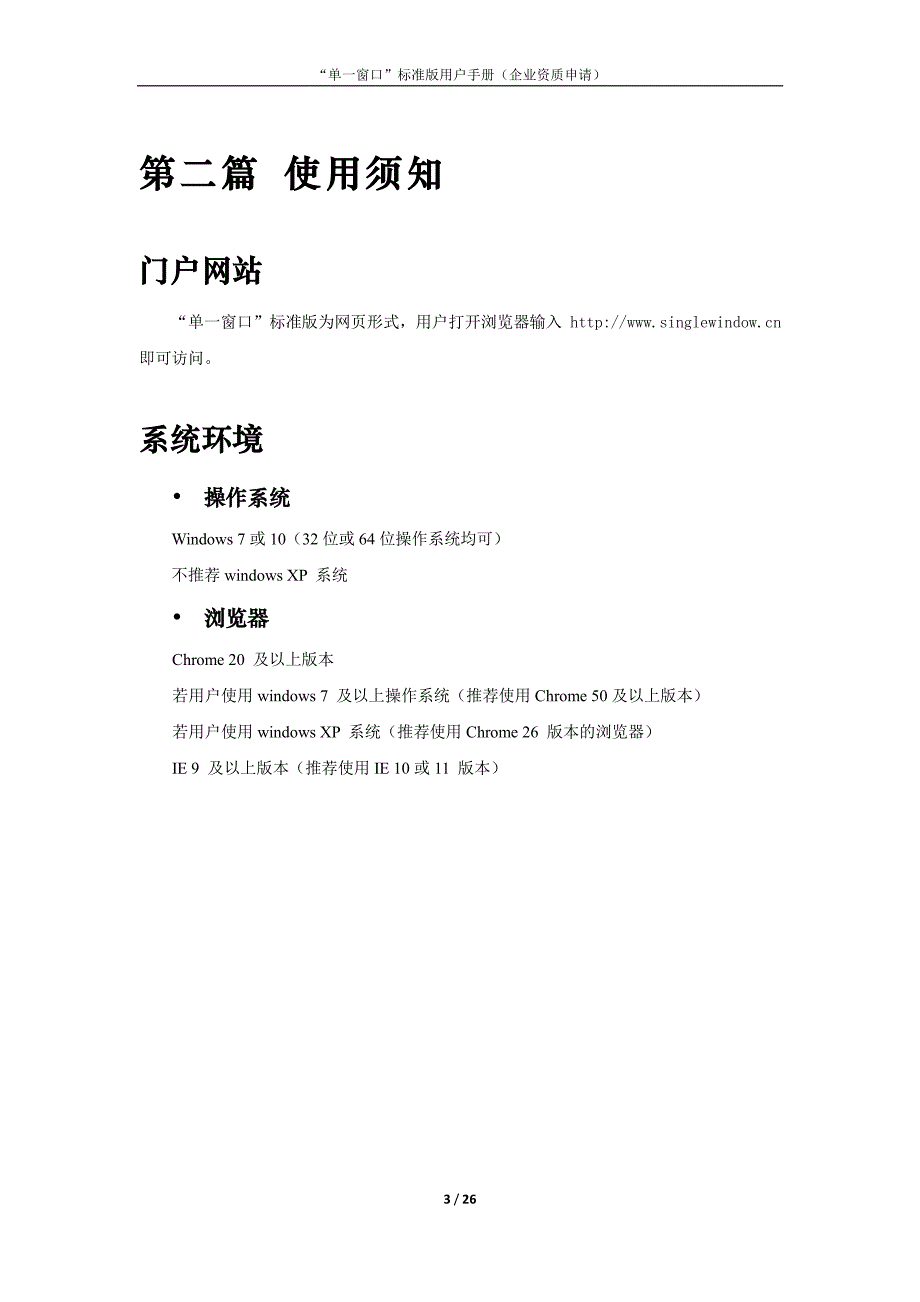 “单一窗口”标准版用户手册（企业资质申请）

第二篇 使用须知

门户网站

“单一窗口”标准版为网页形式，用户打开浏览器输入 http://www.singlewindow.cn 即可访问。

系统环境

• 操作系统

Windows 7 或 10（32 位或 64 位操作系统均可）

不推荐 windows XP 系统

• 浏览器

Chrome 20 及以上版本

若用户使用 windows 7 及以上操作系统（推荐使用 Chrome 50 及以上版本）

若用户使用 windows XP 系统（推荐使用 Chrome 26 版本的浏览器）

IE 9 及以上版本（推荐使用 IE 10 或 11 版本）

3 / 26